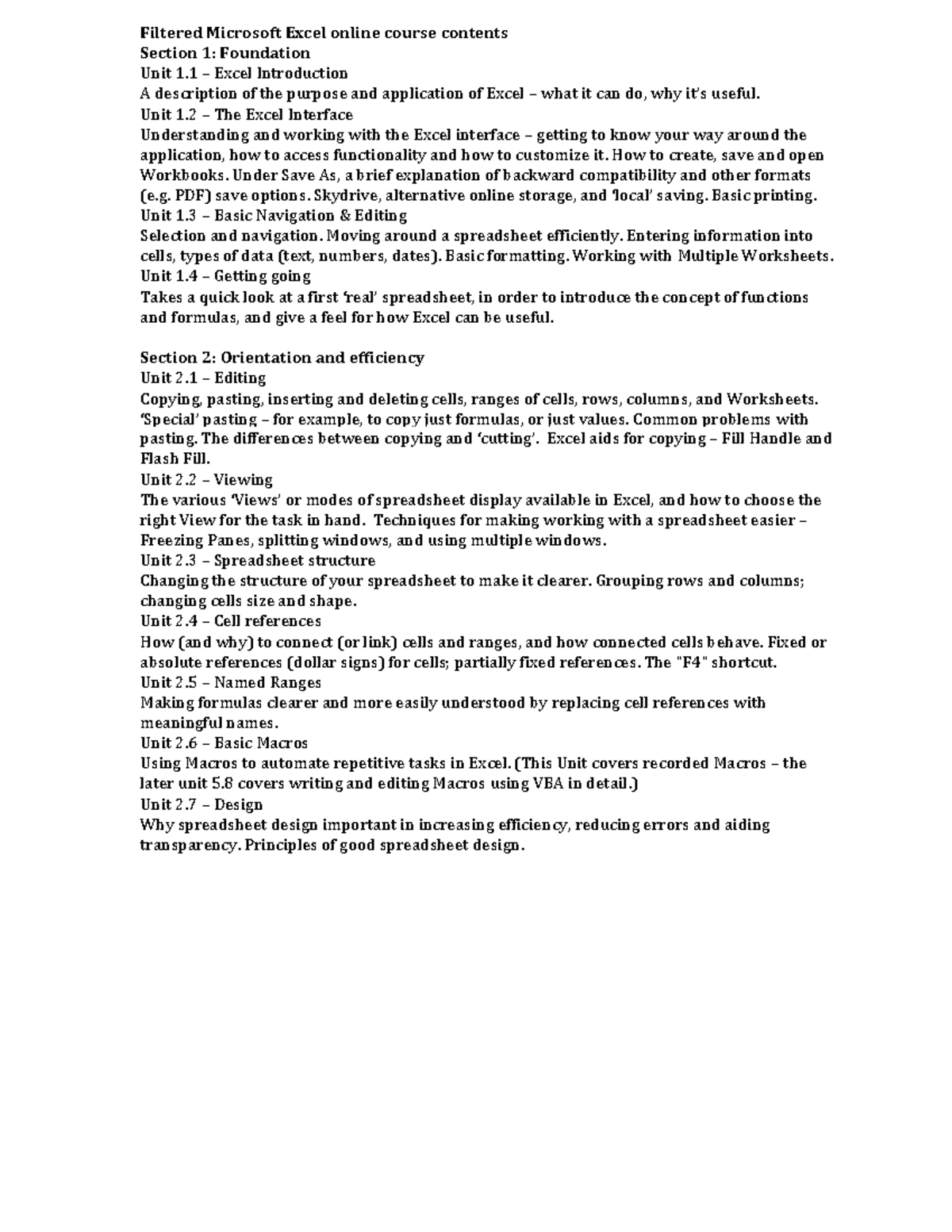 Filtered Microsoft Excel online course contents
Section 1: Foundation
Unit 1.1 – Excel Introduction
A description of the purpose and application of Excel – what it can do, why it's useful.
Unit 1.2 – The Excel Interface
Understanding and working with the Excel interface – getting to know your way around the application, how to access functionality and how to customize it. How to create, save and open Workbooks. Under Save As, a brief explanation of backward compatibility and other formats (e.g. PDF) save options. Skydrive, alternative online storage, and 'local' saving. Basic printing.
Unit 1.3 – Basic Navigation & Editing
Selection and navigation. Moving around a spreadsheet efficiently. Entering information into cells, types of data (text, numbers, dates). Basic formatting. Working with Multiple Worksheets.
Unit 1.4 – Getting going
Takes a quick look at a first 'real' spreadsheet, in order to introduce the concept of functions and formulas, and give a feel for how Excel can be useful.

Section 2: Orientation and efficiency
Unit 2.1 – Editing
Copying, pasting, inserting and deleting cells, ranges of cells, rows, columns, and Worksheets. 'Special' pasting – for example, to copy just formulas, or just values. Common problems with pasting. The differences between copying and 'cutting'. Excel aids for copying – Fill Handle and Flash Fill.
Unit 2.2 – Viewing
The various 'Views' or modes of spreadsheet display available in Excel, and how to choose the right View for the task in hand. Techniques for making working with a spreadsheet easier – Freezing Panes, splitting windows, and using multiple windows.
Unit 2.3 – Spreadsheet structure
Changing the structure of your spreadsheet to make it clearer. Grouping rows and columns; changing cells size and shape.
Unit 2.4 – Cell references
How (and why) to connect (or link) cells and ranges, and how connected cells behave. Fixed or absolute references (dollar signs) for cells; partially fixed references. The "F4" shortcut.
Unit 2.5 – Named Ranges
Making formulas clearer and more easily understood by replacing cell references with meaningful names.
Unit 2.6 – Basic Macros
Using Macros to automate repetitive tasks in Excel. (This Unit covers recorded Macros – the later unit 5.8 covers writing and editing Macros using VBA in detail.)
Unit 2.7 – Design
Why spreadsheet design important in increasing efficiency, reducing errors and aiding transparency. Principles of good spreadsheet design.